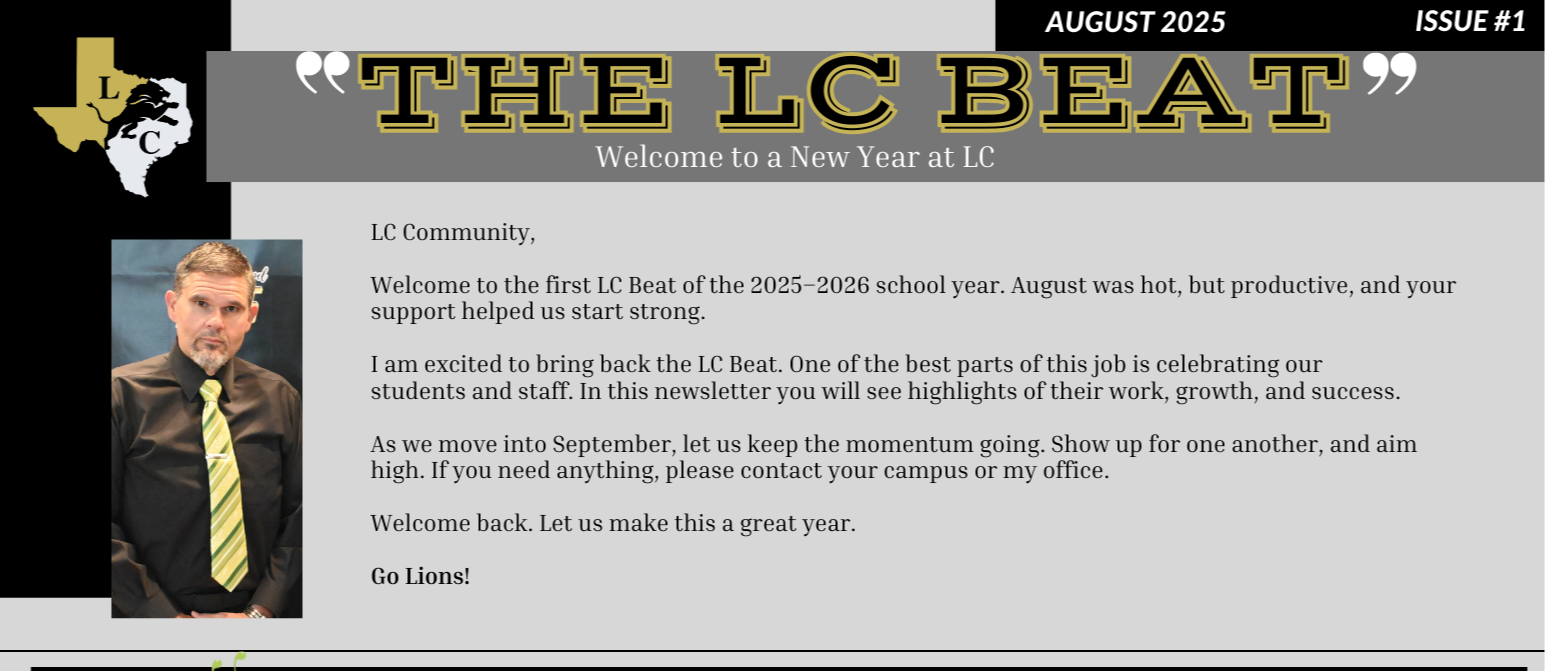 AUGUST 2025 ISSUE #1

L
C

"THE LC BEAT"

Welcome to a New Year at LC

LC Community,

Welcome to the first LC Beat of the 2025–2026 school year. August was hot, but productive, and your support helped us start strong.

I am excited to bring back the LC Beat. One of the best parts of this job is celebrating our students and staff. In this newsletter you will see highlights of their work, growth, and success.

As we move into September, let us keep the momentum going. Show up for one another, and aim high. If you need anything, please contact your campus or my office.

Welcome back. Let us make this a great year.

Go Lions!